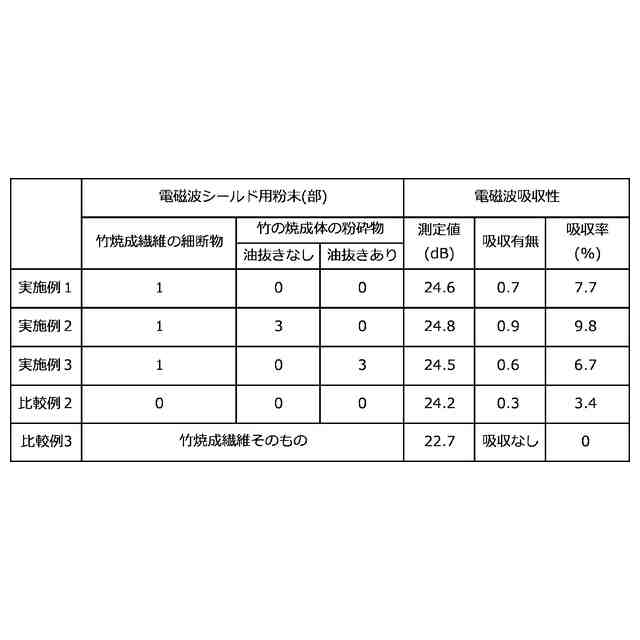 |  | 電磁波シールド用粉末(部) |  |  | 電磁波吸収性 |  |  |
|---|---|---|---|---|---|---|
|  | 竹焼成繊維の細断物 | 竹の焼成体の粉砕物 |  | 測定値(dB) | 吸収有無 | 吸収率(%) |
|  |  | 油抜きなし | 油抜きあり |  |  |  |
| 実施例1 | 1 | 0 | 0 | 24.6 | 0.7 | 7.7 |
| 実施例2 | 1 | 3 | 0 | 24.8 | 0.9 | 9.8 |
| 実施例3 | 1 | 0 | 3 | 24.5 | 0.6 | 6.7 |
| 比較例2 | 0 | 0 | 0 | 24.2 | 0.3 | 3.4 |
| 比較例3 | 竹焼成繊維そのもの |  |  | 22.7 | 吸収なし | 0 |